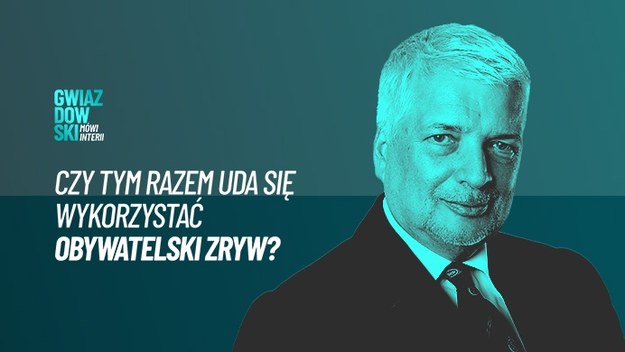 GWIAZ
DOW
SKI MÓWI INTERII

CZY TYM RAZEM UDA SIĘ WYKORZYSTAĆ OBYWATELSKI ZRYW?